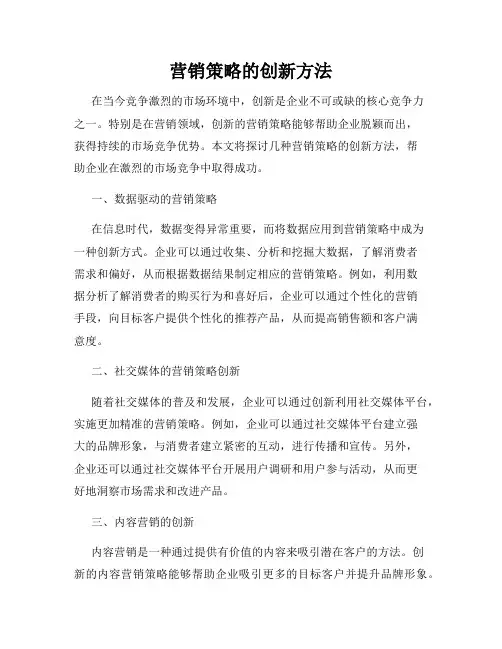 营销策略的创新方法

在当今竞争激烈的市场环境中，创新是企业不可或缺的核心竞争力之一。特别是在营销领域，创新的营销策略能够帮助企业脱颖而出，获得持续的市场竞争优势。本文将探讨几种营销策略的创新方法，帮助企业在激烈的市场竞争中取得成功。

一、数据驱动的营销策略

在信息时代，数据变得异常重要，而将数据应用到营销策略中成为一种创新方式。企业可以通过收集、分析和挖掘大数据，了解消费者需求和偏好，从而根据数据结果制定相应的营销策略。例如，利用数据分析了解消费者的购买行为和喜好后，企业可以通过个性化的营销手段，向目标客户提供个性化的推荐产品，从而提高销售额和客户满意度。

二、社交媒体的营销策略创新

随着社交媒体的普及和发展，企业可以通过创新利用社交媒体平台，实施更加精准的营销策略。例如，企业可以通过社交媒体平台建立强大的品牌形象，与消费者建立紧密的互动，进行传播和宣传。另外，企业还可以通过社交媒体平台开展用户调研和用户参与活动，从而更好地洞察市场需求和改进产品。

三、内容营销的创新

内容营销是一种通过提供有价值的内容来吸引潜在客户的方法。创新的内容营销策略能够帮助企业吸引更多的目标客户并提升品牌形象。